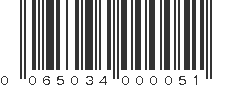 0 065034 000051